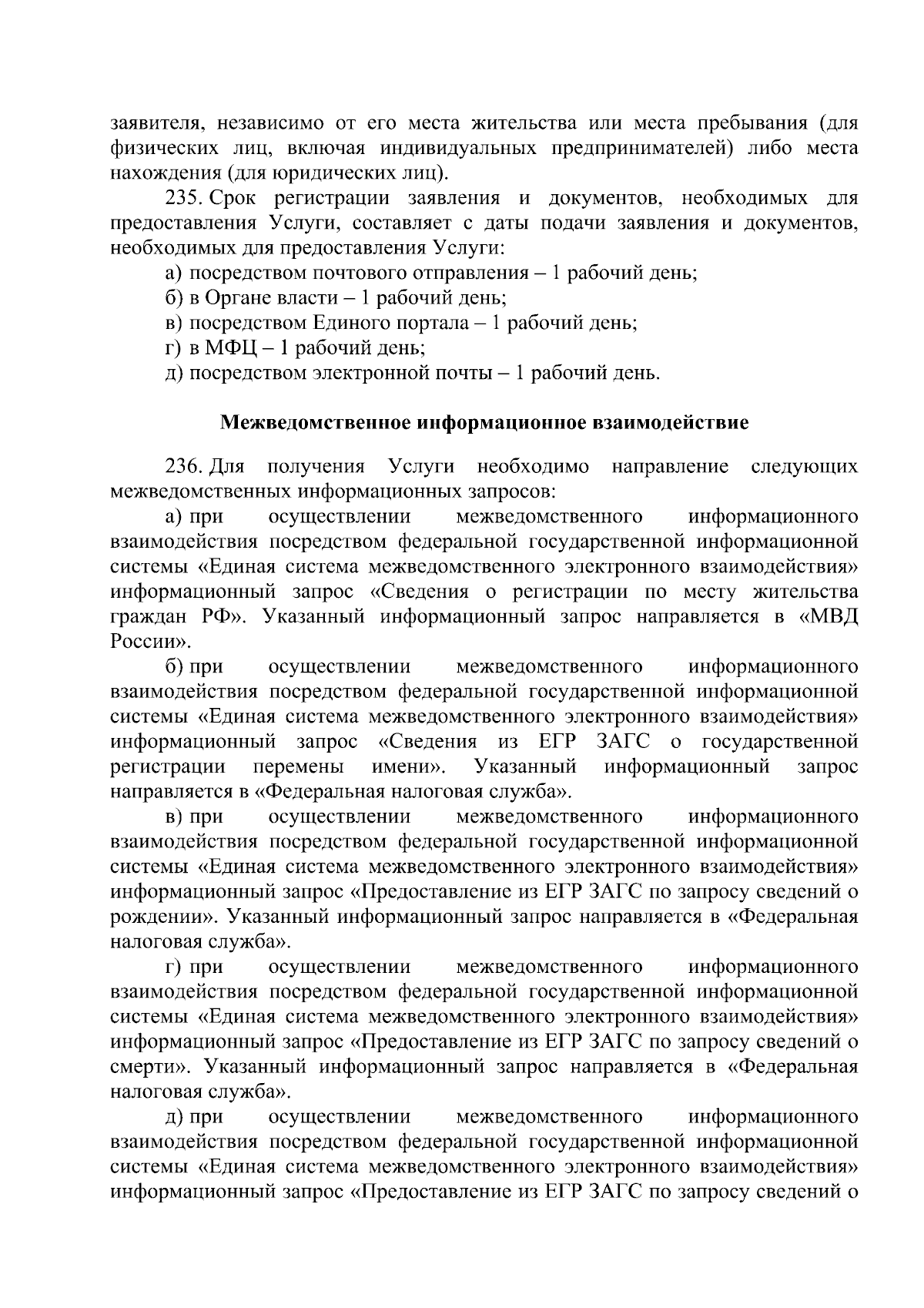 заявителя, независимо от его места жительства или места пребывания (для физических лиц, включая индивидуальных предпринимателей) либо места нахождения (для юридических лиц).

235. Срок регистрации заявления и документов, необходимых для предоставления Услуги, составляет с даты подачи заявления и документов, необходимых для предоставления Услуги:

а) посредством почтового отправления – 1 рабочий день;

б) в Органе власти – 1 рабочий день;

в) посредством Единого портала – 1 рабочий день;

г) в МФЦ – 1 рабочий день;

д) посредством электронной почты – 1 рабочий день.

Межведомственное информационное взаимодействие

236. Для получения Услуги необходимо направление следующих межведомственных информационных запросов:

а) при осуществлении межведомственного информационного взаимодействия посредством федеральной государственной информационной системы «Единая система межведомственного электронного взаимодействия» информационный запрос «Сведения о регистрации по месту жительства граждан РФ». Указанный информационный запрос направляется в «МВД России».

б) при осуществлении межведомственного информационного взаимодействия посредством федеральной государственной информационной системы «Единая система межведомственного электронного взаимодействия» информационный запрос «Сведения из ЕГР ЗАГС о государственной регистрации перемены имени». Указанный информационный запрос направляется в «Федеральная налоговая служба».

в) при осуществлении межведомственного информационного взаимодействия посредством федеральной государственной информационной системы «Единая система межведомственного электронного взаимодействия» информационный запрос «Предоставление из ЕГР ЗАГС по запросу сведений о рождении». Указанный информационный запрос направляется в «Федеральная налоговая служба».

г) при осуществлении межведомственного информационного взаимодействия посредством федеральной государственной информационной системы «Единая система межведомственного электронного взаимодействия» информационный запрос «Предоставление из ЕГР ЗАГС по запросу сведений о смерти». Указанный информационный запрос направляется в «Федеральная налоговая служба».

д) при осуществлении межведомственного информационного взаимодействия посредством федеральной государственной информационной системы «Единая система межведомственного электронного взаимодействия» информационный запрос «Предоставление из ЕГР ЗАГС по запросу сведений о